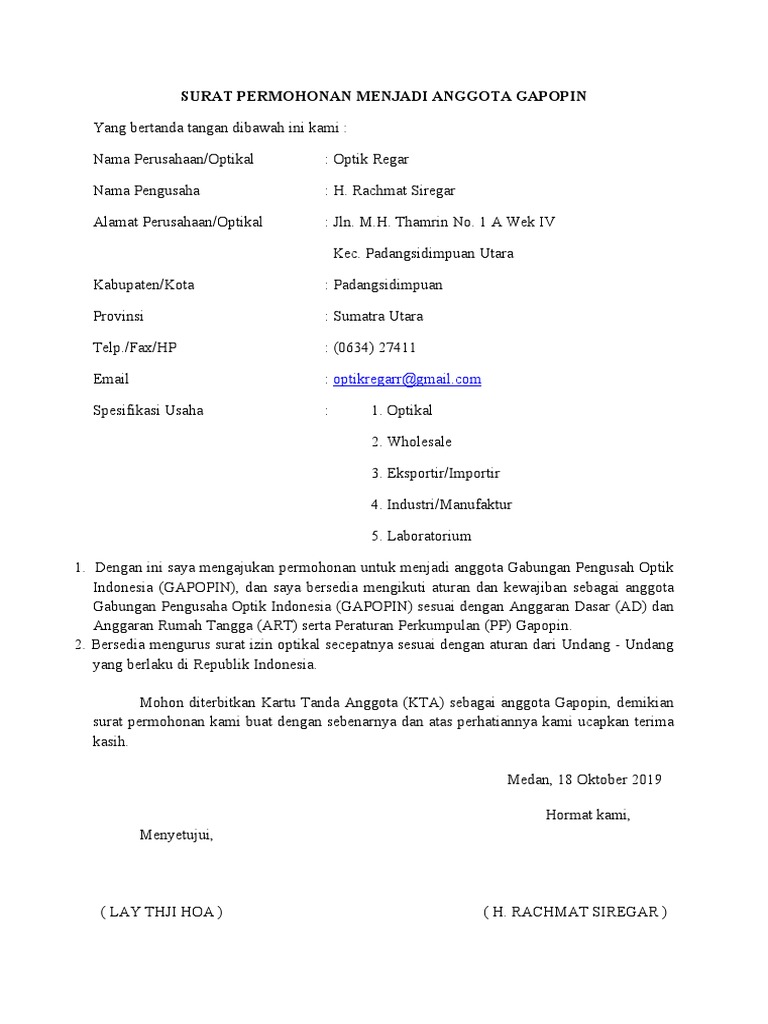 SURAT PERMOHONAN MENJADI ANGGOTA GAPOPIN

Yang bertanda tangan dibawah ini kami :

Nama Perusahaan/Optikal : Optik Regar

Nama Pengusaha : H. Rachmat Siregar

Alamat Perusahaan/Optikal : Jln. M.H. Thamrin No. 1 A Wek IV
Kec. Padangsidimpuan Utara

Kabupaten/Kota : Padangsidimpuan

Provinsi : Sumatra Utara

Telp./Fax/HP : (0634) 27411

Email : optikregarr@gmail.com

Spesifikasi Usaha : 1. Optikal
2. Wholesale
3. Eksportir/Importir
4. Industri/Manufaktur
5. Laboratorium

1. Dengan ini saya mengajukan permohonan untuk menjadi anggota Gabungan Pengusah Optik Indonesia (GAPOPIN), dan saya bersedia mengikuti aturan dan kewajiban sebagai anggota Gabungan Pengusaha Optik Indonesia (GAPOPIN) sesuai dengan Anggaran Dasar (AD) dan Anggaran Rumah Tangga (ART) serta Peraturan Perkumpulan (PP) Gapopin.
2. Bersedia mengurus surat izin optikal secepatnya sesuai dengan aturan dari Undang - Undang yang berlaku di Republik Indonesia.

Mohon diterbitkan Kartu Tanda Anggota (KTA) sebagai anggota Gapopin, demikian surat permohonan kami buat dengan sebenarnya dan atas perhatiannya kami ucapkan terima kasih.

Medan, 18 Oktober 2019

Hormat kami,

Menyetujui,

( LAY THJI HOA )

( H. RACHMAT SIREGAR )